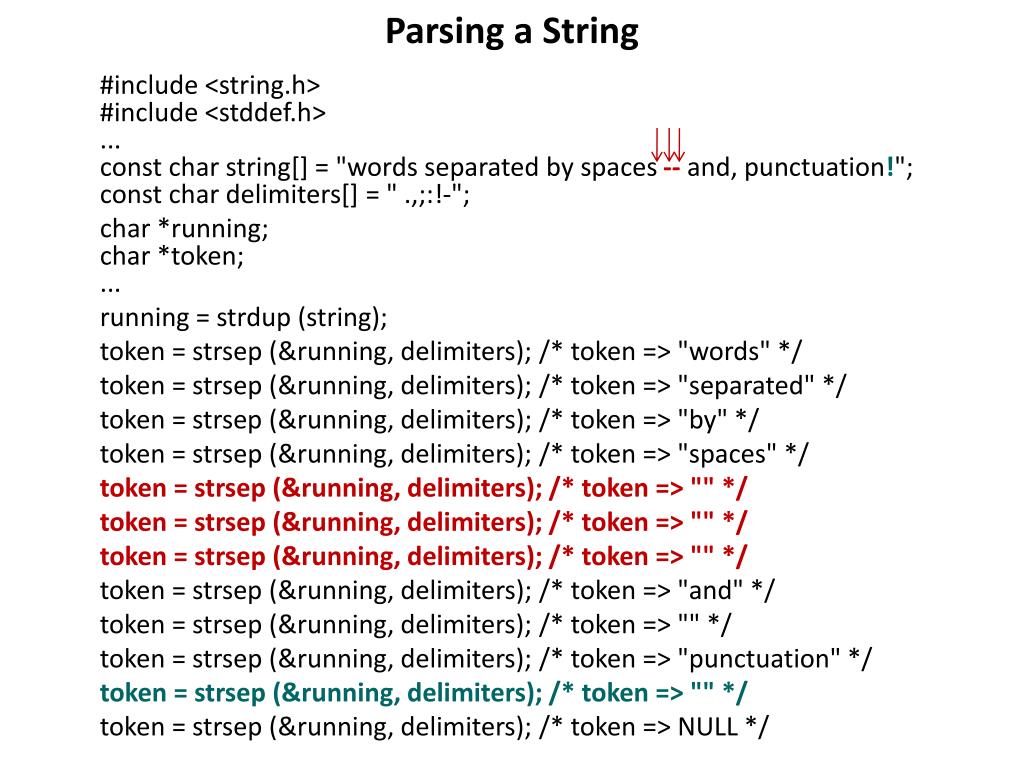 Parsing a String

#include <string.h>
#include <stddef.h>
...
const char string[] = "words separated by spaces -- and, punctuation!";
const char delimiters[] = " .,;:!-";
char *running;
char *token;
...
running = strdup (string);
token = strsep (&running, delimiters); /* token => "words" */
token = strsep (&running, delimiters); /* token => "separated" */
token = strsep (&running, delimiters); /* token => "by" */
token = strsep (&running, delimiters); /* token => "spaces" */
token = strsep (&running, delimiters); /* token => "" */
token = strsep (&running, delimiters); /* token => "" */
token = strsep (&running, delimiters); /* token => "" */
token = strsep (&running, delimiters); /* token => "and" */
token = strsep (&running, delimiters); /* token => "" */
token = strsep (&running, delimiters); /* token => "punctuation" */
token = strsep (&running, delimiters); /* token => "" */
token = strsep (&running, delimiters); /* token => NULL */